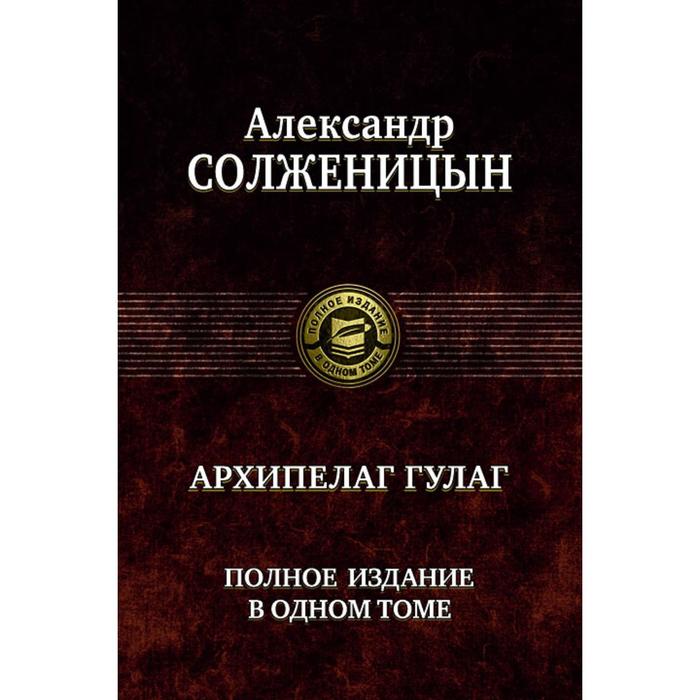 Александр
СОЛЖЕНИЦЫН

ПОЛНОЕ ИЗДАНИЕ
В ОДНОМ ТОМЕ

АРХИПЕЛАГ ГУЛАГ

ПОЛНОЕ ИЗДАНИЕ
В ОДНОМ ТОМЕ